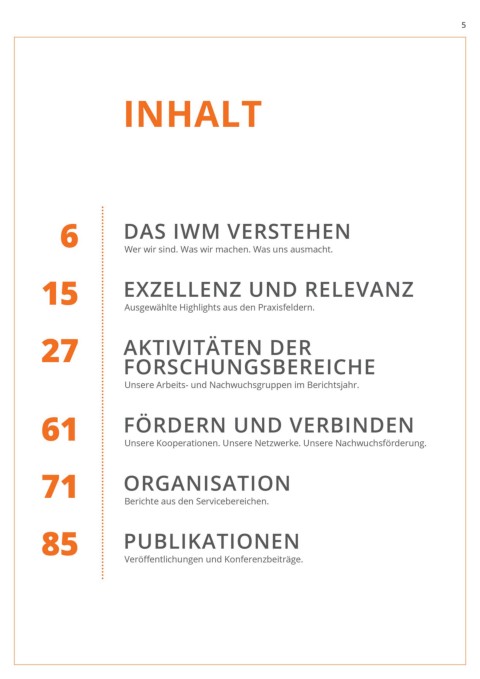 5

INHALT

6 DAS IWM VERSTEHEN
Wer wir sind. Was wir machen. Was uns ausmacht.

15 EXZELLENZ UND RELEVANZ
Ausgewählte Highlights aus den Praxisfeldern.

27 AKTIVITÄTEN DER FORSCHUNGSBEREICHE
Unsere Arbeits- und Nachwuchsgruppen im Berichtsjahr.

61 FÖRDERN UND VERBINDEN
Unsere Kooperationen. Unsere Netzwerke. Unsere Nachwuchsförderung.

71 ORGANISATION
Berichte aus den Servicebereichen.

85 PUBLIKATIONEN
Veröffentlichungen und Konferenzbeiträge.